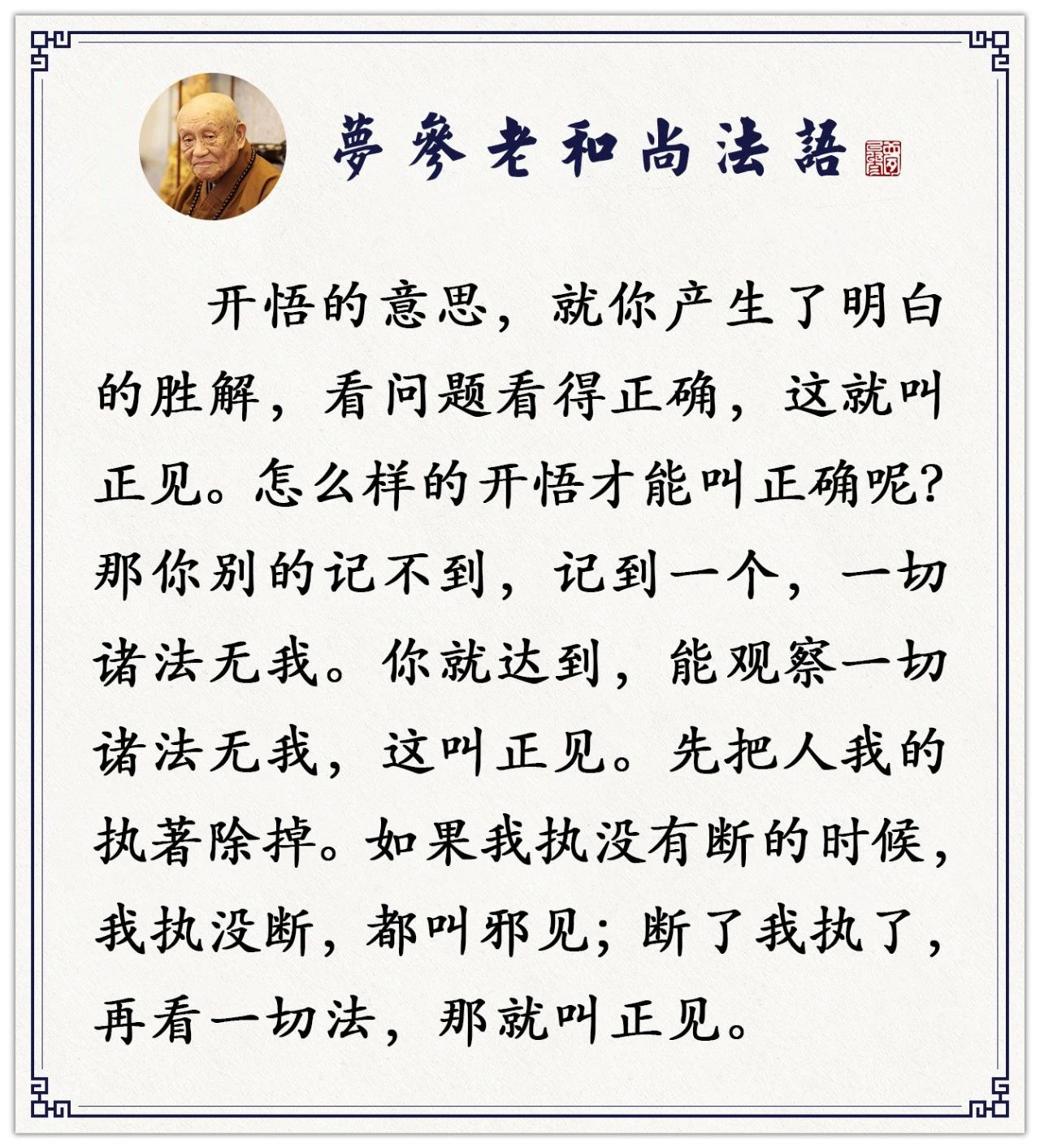 夢參老和尚法語

开悟的意思，就你产生了明白的胜解，看问题看得正确，这就叫正见。怎么样的开悟才能叫正确呢？那你别的记不到，记到一个，一切诸法无我。你就达到，能观察一切诸法无我，这叫正见。先把人我的执著除掉。如果我执没有断的时候，我执没断，都叫邪见；断了我执了，再看一切法，那就叫正见。